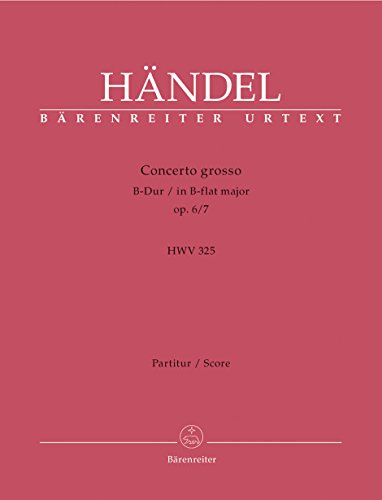 HÄNDEL
BÄRENREITER URTEXT

Concerto grosso
B-Dur / in B-flat major
op. 6/7

HWV 325

Partitur / Score

Bärenreiter